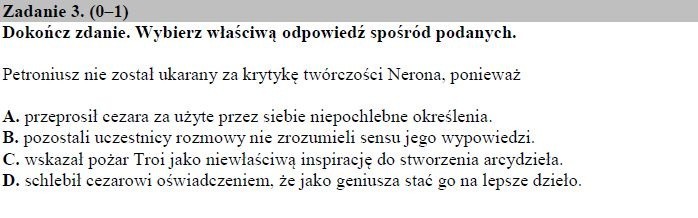 Zadanie 3. (0–1)
Dokończ zdanie. Wybierz właściwą odpowiedź spośród podanych.

Petroniusz nie został ukarany za krytykę twórczości Nerona, ponieważ

A. przeprosił cezara za użyte przez siebie niepochlebne określenia.
B. pozostali uczestnicy rozmowy nie zrozumieli sensu jego wypowiedzi.
C. wskazał pożar Troi jako niewłaściwą inspirację do stworzenia arcydzieła.
D. schlebił cezarowi oświadczeniem, że jako geniusza stać go na lepsze dzieło.